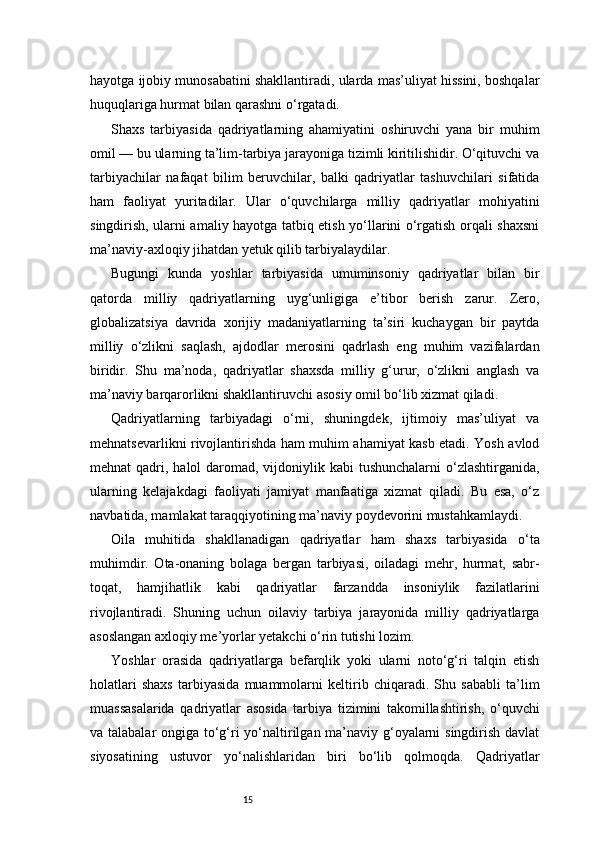 hayotga ijobiy munosabatini shakllantiradi, ularda mas’uliyat hissini, boshqalar huquqlariga hurmat bilan qarashni o‘rgatadi.

Shaxs tarbiyasida qadriyatlarning ahamiyatini oshiruvchi yana bir muhim omil — bu ularning ta’lim-tarbiya jarayoniga tizimli kiritilishidir. O‘qituvchi va tarbiyachilar nafaqat bilim beruvchilar, balki qadriyatlar tashuvchilari sifatida ham faoliyat yuritadilar. Ular o‘quvchilarga milliy qadriyatlar mohiyatini singdirish, ularni amaliy hayotga tatbiq etish yo‘llarini o‘rgatish orqali shaxsni ma’naviy-axloqiy jihatdan yetuk qilib tarbiyalaydilar.

Bugungi kunda yoshlar tarbiyasida umuminsoniy qadriyatlar bilan bir qatorda milliy qadriyatlarning uyg‘unligiga e’tibor berish zarur. Zero, globalizatsiya davrida xorijiy madaniyatlarning ta’siri kuchaygan bir paytda milliy o‘zlikni saqlash, ajdodlar merosini qadrlash eng muhim vazifalardan biridir. Shu ma’noda, qadriyatlar shaxsda milliy g‘urur, o‘zlikni anglash va ma’naviy barqarorlikni shakllantiruvchi asosiy omil bo‘lib xizmat qiladi.

Qadriyatlarning tarbiyadagi o‘rni, shuningdek, ijtimoiy mas’uliyat va mehnatsevarlikni rivojlantirishda ham muhim ahamiyat kasb etadi. Yosh avlod mehnat qadri, halol daromad, vijdoniylik kabi tushunchalarni o‘zlashtirganida, ularning kelajakdagi faoliyati jamiyat manfaatiga xizmat qiladi. Bu esa, o‘z navbatida, mamlakat taraqqiyotining ma’naviy poydevorini mustahkamlaydi.

Oila muhitida shakllanadigan qadriyatlar ham shaxs tarbiyasida o‘ta muhimdir. Ota-onaning bolaga bergan tarbiyasi, oiladagi mehr, hurmat, sabr-toqat, hamjihatlik kabi qadriyatlar farzandda insoniylik fazilatlarini rivojlantiradi. Shuning uchun oilaviy tarbiya jarayonida milliy qadriyatlarga asoslangan axloqiy me’yorlar yetakchi o‘rin tutishi lozim.

Yoshlar orasida qadriyatlarga befarqlik yoki ularni noto‘g‘ri talqin etish holatlari shaxs tarbiyasida muammolarni keltirib chiqaradi. Shu sababli ta’lim muassasalarida qadriyatlar asosida tarbiya tizimini takomillashtirish, o‘quvchi va talabalar ongiga to‘g‘ri yo‘naltirilgan ma’naviy g‘oyalarni singdirish davlat siyosatining ustuvor yo‘nalishlaridan biri bo‘lib qolmoqda. Qadriyatlar

15